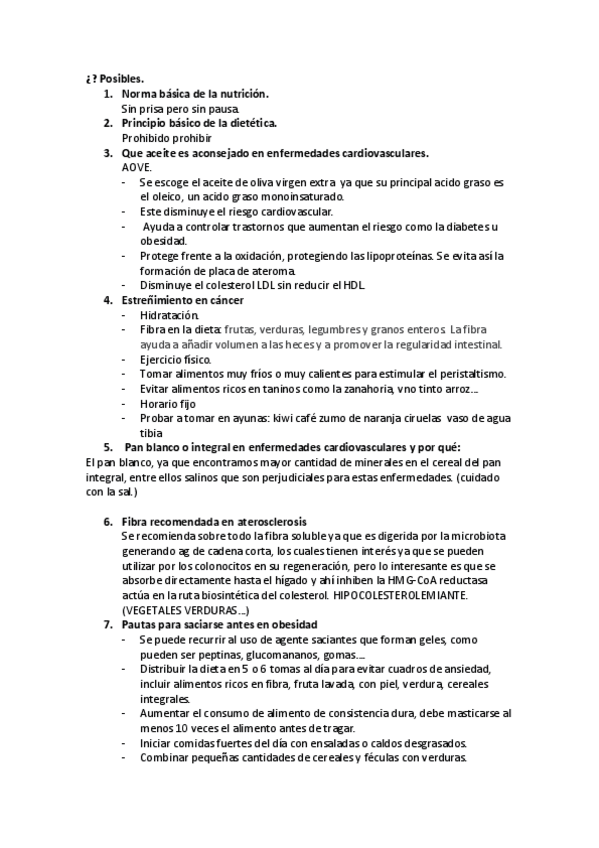 ¿? Posibles.

1. Norma básica de la nutrición.
Sin prisa pero sin pausa.
2. Principio básico de la dietética.
Prohibido prohibir
3. Que aceite es aconsejado en enfermedades cardiovasculares.
AOVE.
- Se escoge el aceite de oliva virgen extra ya que su principal acido graso es el oleico, un acido graso monoinsaturado.
- Este disminuye el riesgo cardiovascular.
- Ayuda a controlar trastornos que aumentan el riesgo como la diabetes u obesidad.
- Protege frente a la oxidación, protegiendo las lipoproteínas. Se evita así la formación de placa de ateroma.
- Disminuye el colesterol LDL sin reducir el HDL.
4. Estreñimiento en cáncer
- Hidratación.
- Fibra en la dieta: frutas, verduras, legumbres y granos enteros La fibra ayuda a añadir volumen a las heces y a promover la regularidad intestinal.
- Ejercicio físico.
- Tomar alimentos muy fríos o muy calientes para estimular el peristaltismo.
- Evitar alimentos ricos en taninos como la zanahoria, vno tinto arroz…
- Horario fijo
- Probar a tomar en ayunas: kiwi café zumo de naranja ciruelas vaso de agua tibia
5. Pan blanco o integral en enfermedades cardiovasculares y por qué:
El pan blanco, ya que encontramos mayor cantidad de minerales en el cereal del pan integral, entre ellos salinos que son perjudiciales para estas enfermedades. (cuidado con la sal.)

6. Fibra recomendada en aterosclerosis
Se recomienda sobre todo la fibra soluble ya que es digerida por la microbiota generando ag de cadena corta, los cuales tienen interés ya que se pueden utilizar por los colonocitos en su regeneración, pero lo interesante es que se absorbe directamente hasta el hígado y ahí inhiben la HMG-CoA reductasa actúa en la ruta biosintética del colesterol. HIPOCOLESTEROLEMIANTE. (VEGETALES VERDURAS…)
7. Pautas para saciarse antes en obesidad
- Se puede recurrir al uso de agente saciantes que forman geles, como pueden ser peptinas, glucomananos, gomas….
- Distribuir la dieta en 5 o 6 tomas al día para evitar cuadros de ansiedad, incluir alimentos ricos en fibra, fruta lavada, con piel, verdura, cereales integrales.
- Aumentar el consumo de alimento de consistencia dura, debe masticarse al menos 10 veces el alimento antes de tragar.
- Iniciar comidas fuertes del día con ensaladas o caldos desgrasados.
- Combinar pequeñas cantidades de cereales y féculas con verduras.